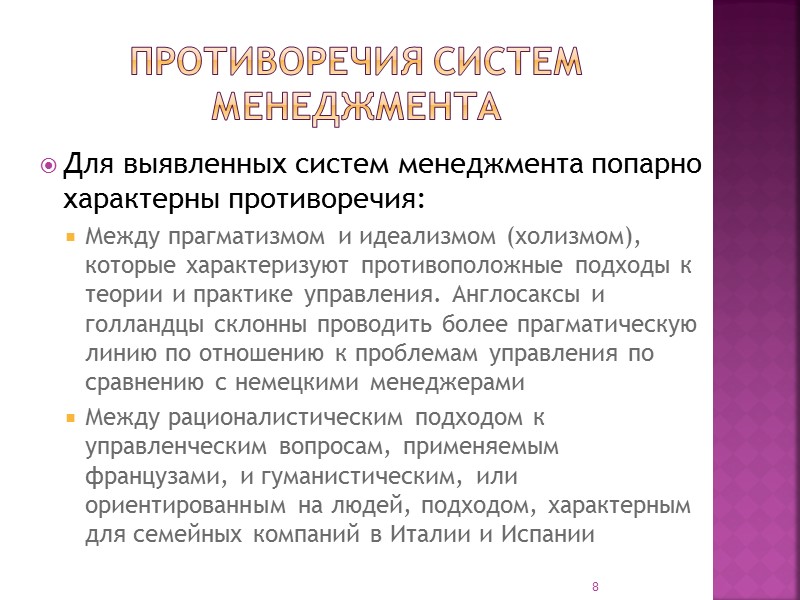 ПРОТИВОРЕЧИЯ СИСТЕМ МЕНЕДЖМЕНТА

Для выявленных систем менеджмента попарно характерны противоречия:

Между прагматизмом и идеализмом (холизмом), которые характеризуют противоположные подходы к теории и практике управления. Англосаксы и голландцы склонны проводить более прагматическую линию по отношению к проблемам управления по сравнению с немецкими менеджерами

Между рационалистическим подходом к управленческим вопросам, применяемым французами, и гуманистическим, или ориентированным на людей, подходом, характерным для семейных компаний в Италии и Испании

8